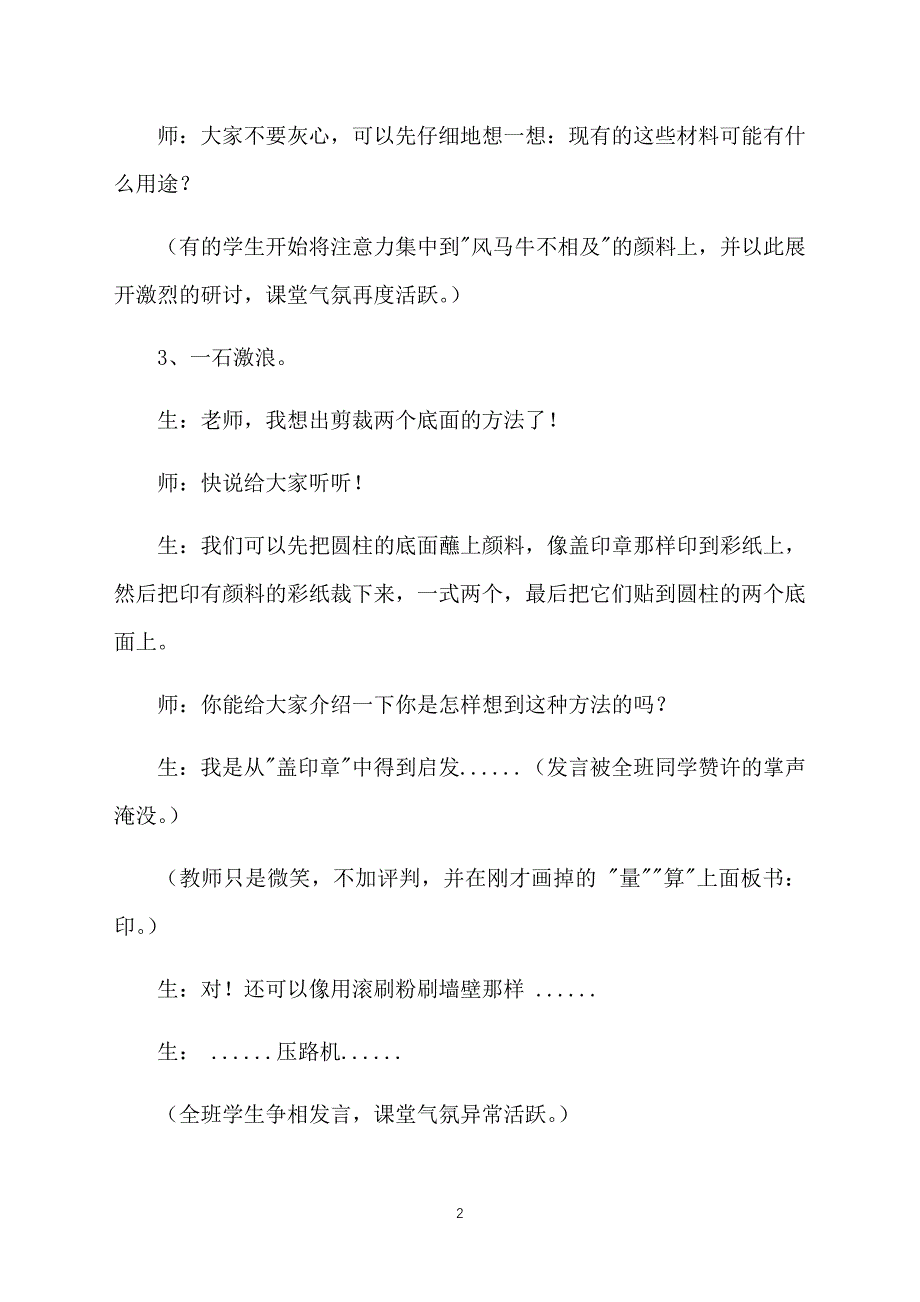 师：大家不要灰心，可以先仔细地想一想：现有的这些材料可能有什么用途？

（有的学生开始将注意力集中到"风马牛不相及"的颜料上，并以此展开激烈的研讨，课堂气氛再度活跃。）

3、一石激浪。

生：老师，我想出剪裁两个底面的方法了！

师：快说给大家听听！

生：我们可以先把圆柱的底面蘸上颜料，像盖印章那样印到彩纸上，然后把印有颜料的彩纸裁下来，一式两个，最后把它们贴到圆柱的两个底面上。

师：你能给大家介绍一下你是怎样想到这种方法的吗？

生：我是从"盖印章"中得到启发......（发言被全班同学赞许的掌声淹没。）

（教师只是微笑，不加评判，并在刚才画掉的 "量""算"上面板书：印。）

生：对！还可以像用滚刷粉刷墙壁那样 ......

生： ......压路机......

（全班学生争相发言，课堂气氛异常活跃。）

2